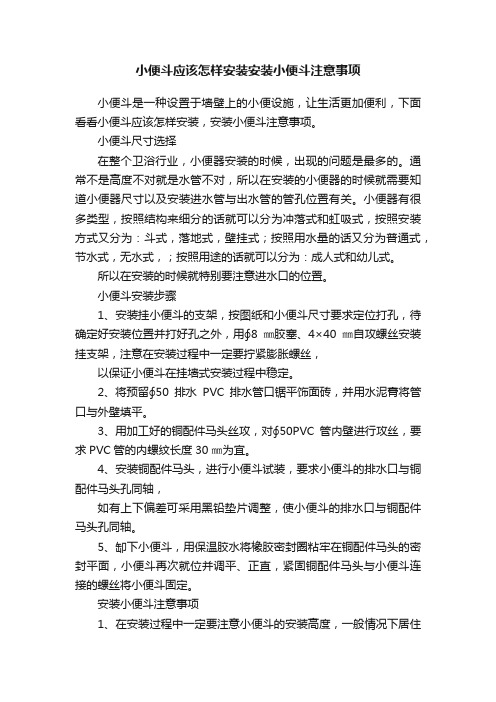 小便斗应该怎样安装安装小便斗注意事项

小便斗是一种设置于墙壁上的小便设施，让生活更加便利，下面看看小便斗应该怎样安装，安装小便斗注意事项。

小便斗尺寸选择

在整个卫浴行业，小便器安装的时候，出现的问题是最多的。通常不是高度不对就是水管不对，所以在安装的小便器的时候就需要知道小便器尺寸以及安装进水管与出水管的管孔位置有关。小便器有很多类型，按照结构来细分的话就可以分为冲落式和虹吸式，按照安装方式又分为：斗式，落地式，壁挂式；按照用水量的话又分为普通式，节水式，无水式，；按照用途的话就可以分为：成人式和幼儿式。

所以在安装的时候就特别要注意进水口的位置。

小便斗安装步骤

1、安装挂小便斗的支架，按图纸和小便斗尺寸要求定位打孔，待确定好安装位置并打好孔之外，用∮8 ㎜胶塞、4×40 ㎜自攻螺丝安装挂支架，注意在安装过程中一定要拧紧膨胀螺丝，

以保证小便斗在挂墙式安装过程中稳定。

2、将预留∮50 排水 PVC 排水管口锯平饰面砖，并用水泥膏将管口与外壁填平。

3、用加工好的铜配件马头丝攻，对∮50PVC 管内壁进行攻丝，要求 PVC 管的内螺纹长度 30 ㎜为宜。

4、安装铜配件马头，进行小便斗试装，要求小便斗的排水口与铜配件马头孔同轴，

如有上下偏差可采用黑铅垫片调整，使小便斗的排水口与铜配件马头孔同轴。

5、卸下小便斗，用保温胶水将橡胶密封圈粘牢在铜配件马头的密封平面，小便斗再次就位并调平、正直，紧固铜配件马头与小便斗连接的螺丝将小便斗固定。

安装小便斗注意事项

1、在安装过程中一定要注意小便斗的安装高度，一般情况下居住